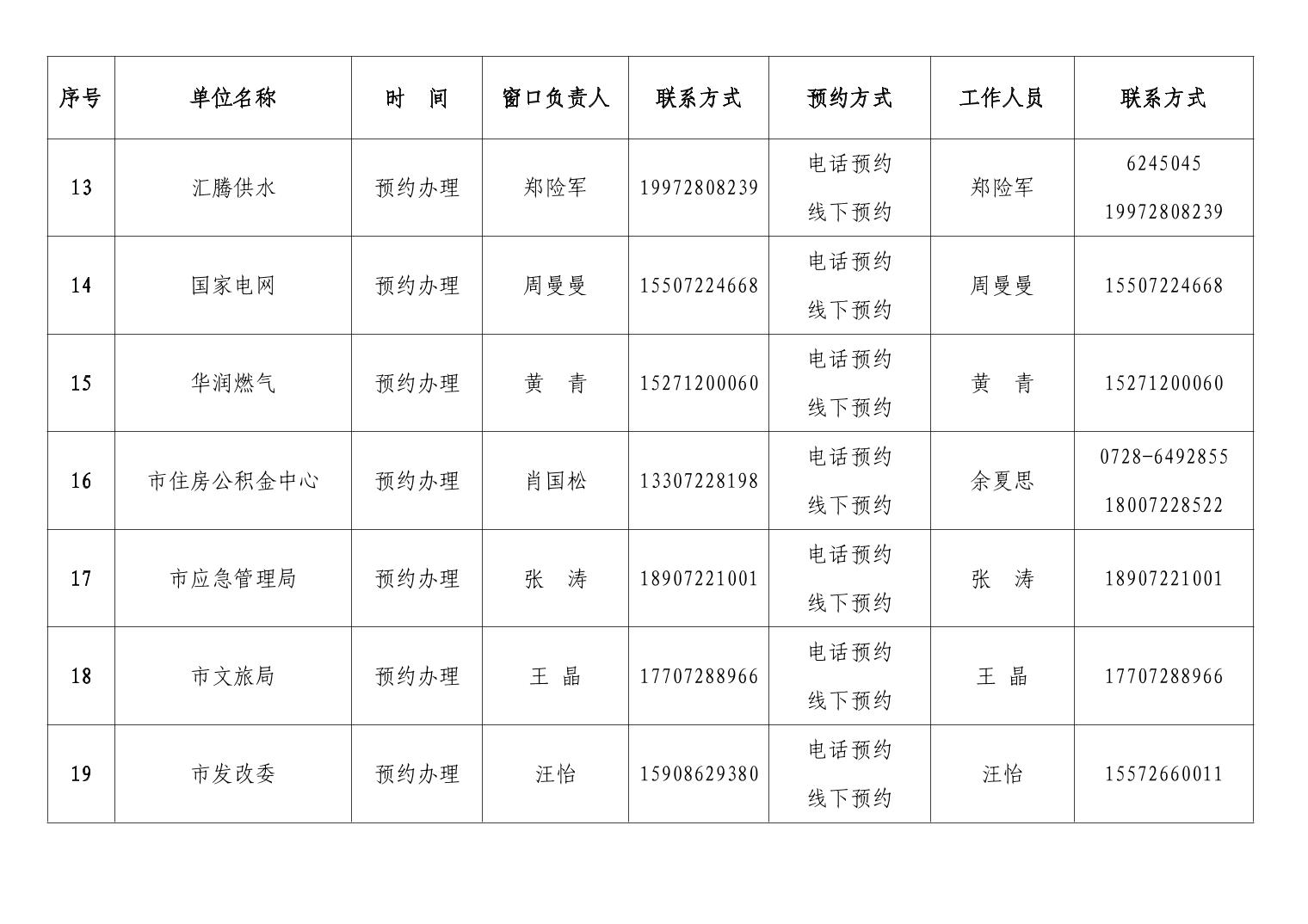 | 序号 | 单位名称 | 时　间 | 窗口负责人 | 联系方式 | 预约方式 | 工作人员 | 联系方式 |
|---|---|---|---|---|---|---|---|
| 13 | 汇腾供水 | 预约办理 | 郑险军 | 19972808239 | 电话预约 线下预约 | 郑险军 | 6245045 19972808239 |
| 14 | 国家电网 | 预约办理 | 周曼曼 | 15507224668 | 电话预约 线下预约 | 周曼曼 | 15507224668 |
| 15 | 华润燃气 | 预约办理 | 黄　青 | 15271200060 | 电话预约 线下预约 | 黄　青 | 15271200060 |
| 16 | 市住房公积金中心 | 预约办理 | 肖国松 | 13307228198 | 电话预约 线下预约 | 余夏思 | 0728-6492855 18007228522 |
| 17 | 市应急管理局 | 预约办理 | 张　涛 | 18907221001 | 电话预约 线下预约 | 张　涛 | 18907221001 |
| 18 | 市文旅局 | 预约办理 | 王　晶 | 17707288966 | 电话预约 线下预约 | 王　晶 | 17707288966 |
| 19 | 市发改委 | 预约办理 | 汪怡 | 15908629380 | 电话预约 线下预约 | 汪怡 | 15572660011 |